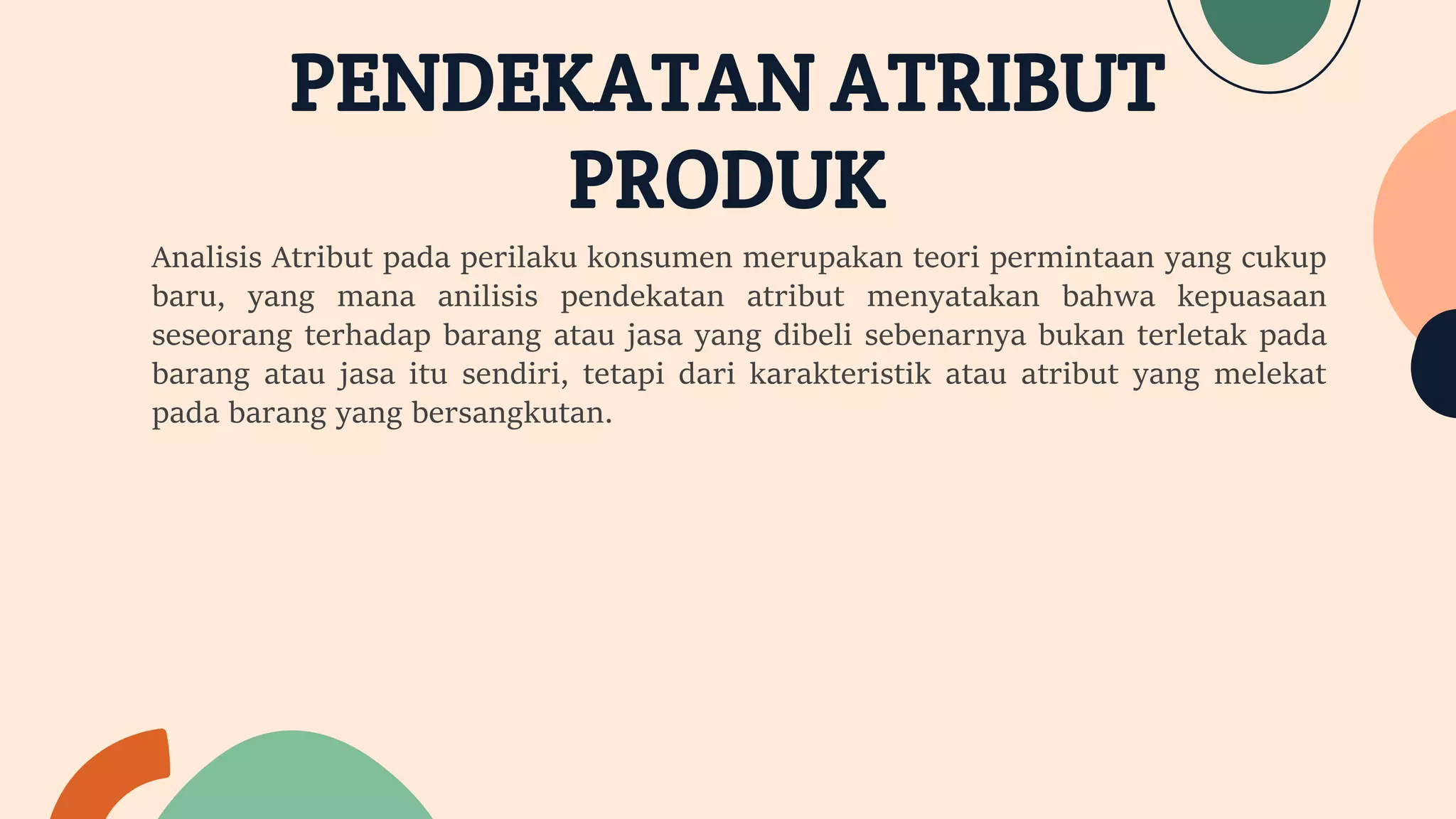 PENDEKATAN ATRIBUT PRODUK

Analisis Atribut pada perilaku konsumen merupakan teori permintaan yang cukup baru, yang mana anilisis pendekatan atribut menyatakan bahwa kepuasaan seseorang terhadap barang atau jasa yang dibeli sebenarnya bukan terletak pada barang atau jasa itu sendiri, tetapi dari karakteristik atau atribut yang melekat pada barang yang bersangkutan.